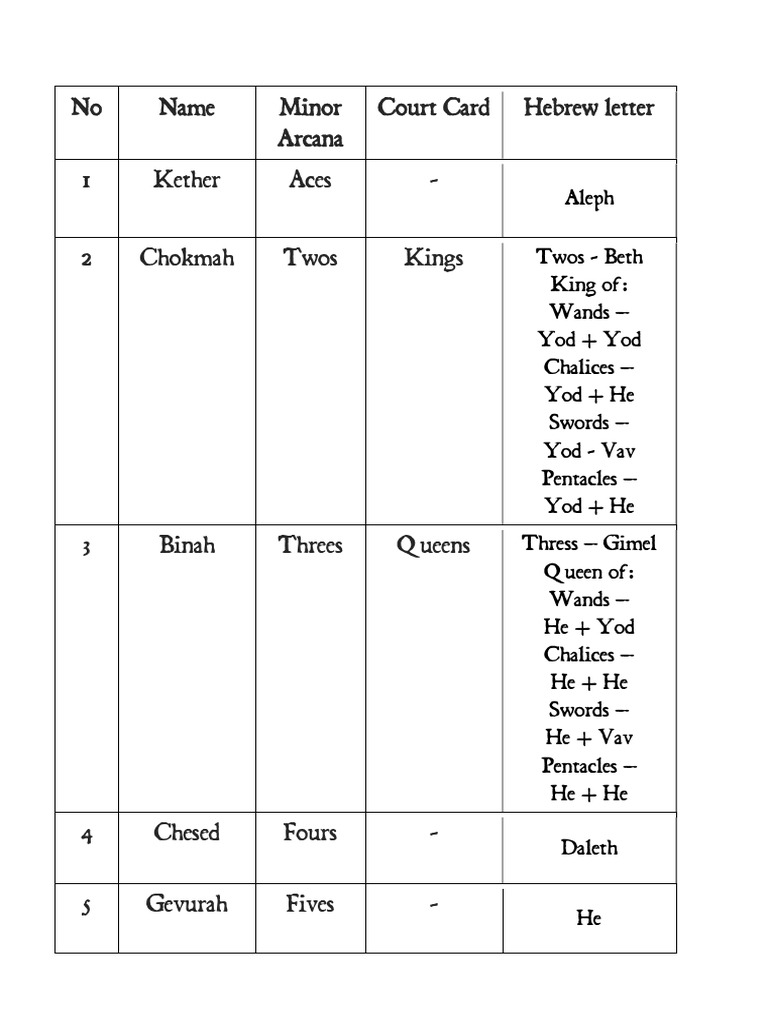 | No | Name | Minor Arcana | Court Card | Hebrew letter |
|---|---|---|---|---|
| 1 | Kether | Aces | - | Aleph |
| 2 | Chokmah | Twos | Kings | Twos - Beth King of: Wands – Yod + Yod Chalices – Yod + He Swords – Yod - Vav Pentacles – Yod + He |
| 3 | Binah | Threes | Queens | Thress – Gimel Queen of: Wands – He + Yod Chalices – He + He Swords – He + Vav Pentacles – He + He |
| 4 | Chesed | Fours | - | Daleth |
| 5 | Gevurah | Fives | - | He |